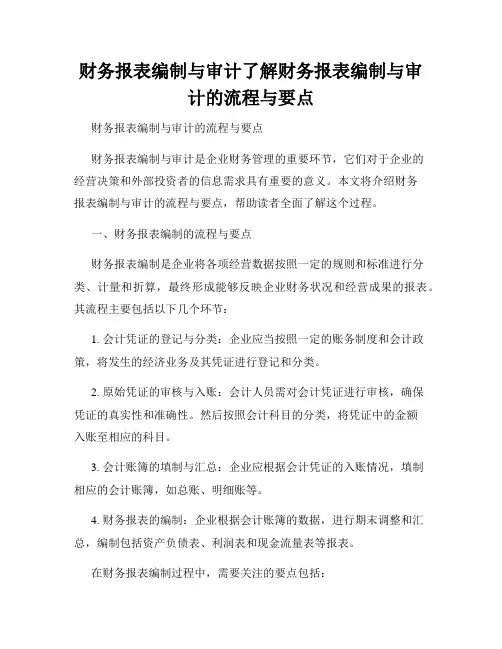 财务报表编制与审计了解财务报表编制与审计的流程与要点

财务报表编制与审计的流程与要点

财务报表编制与审计是企业财务管理的重要环节，它们对于企业的经营决策和外部投资者的信息需求具有重要的意义。本文将介绍财务报表编制与审计的流程与要点，帮助读者全面了解这个过程。

一、财务报表编制的流程与要点

财务报表编制是企业将各项经营数据按照一定的规则和标准进行分类、计量和折算，最终形成能够反映企业财务状况和经营成果的报表。其流程主要包括以下几个环节：

1. 会计凭证的登记与分类：企业应当按照一定的账务制度和会计政策，将发生的经济业务及其凭证进行登记和分类。

2. 原始凭证的审核与入账：会计人员需对会计凭证进行审核，确保凭证的真实性和准确性。然后按照会计科目的分类，将凭证中的金额入账至相应的科目。

3. 会计账簿的填制与汇总：企业应根据会计凭证的入账情况，填制相应的会计账簿，如总账、明细账等。

4. 财务报表的编制：企业根据会计账簿的数据，进行期末调整和汇总，编制包括资产负债表、利润表和现金流量表等报表。

在财务报表编制过程中，需要关注的要点包括：